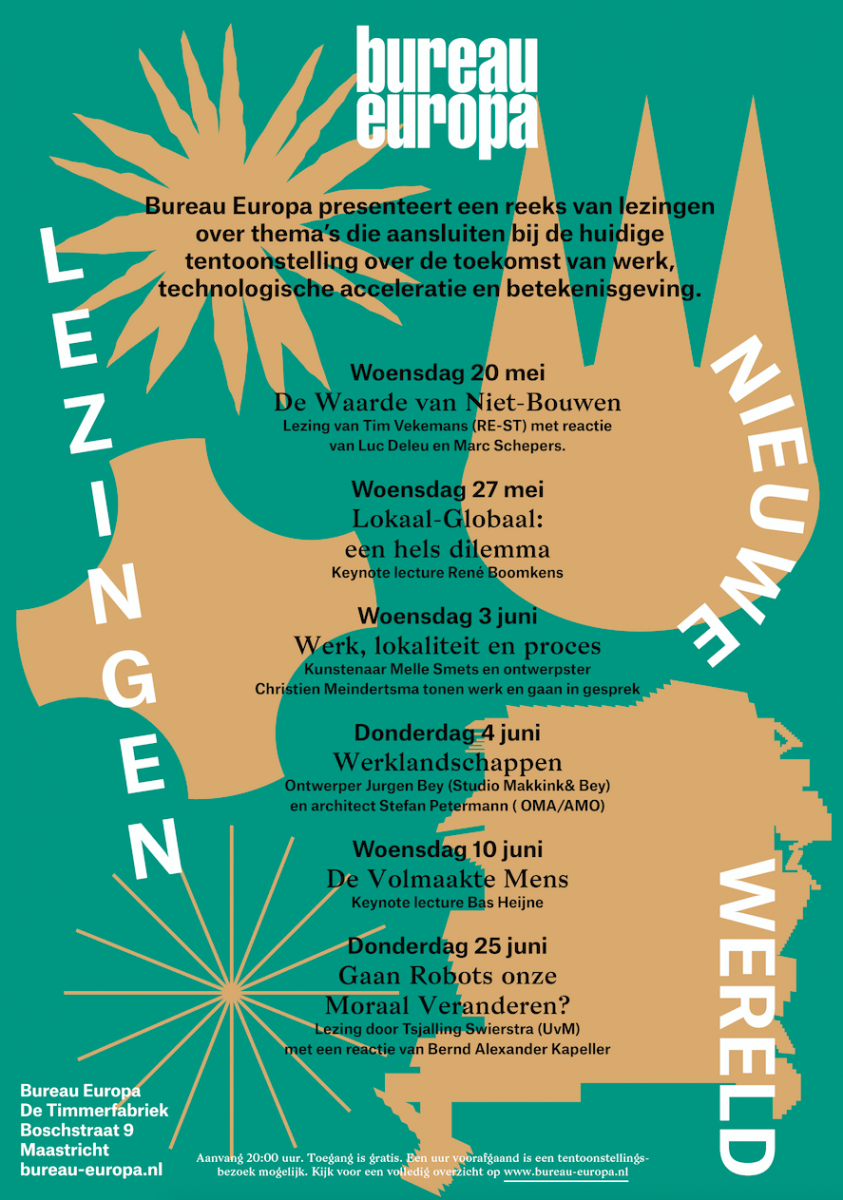 bureau
europa

Bureau Europa presenteert een reeks van lezingen over thema's die aansluiten bij de huidige tentoonstelling over de toekomst van werk, technologische acceleratie en betekenisgeving.

LEZINGEN

NIEUWE

WERELD

Woensdag 20 mei
De Waarde van Niet-Bouwen
Lezing van Tim Vekemans (RE-ST) met reactie van Luc Deleu en Marc Schepers.

Woensdag 27 mei
Lokaal-Globaal: een hels dilemma
Keynote lecture René Boomkens

Woensdag 3 juni
Werk, lokaliteit en proces
Kunstenaar Melle Smets en ontwerpster Christien Meindertsma tonen werk en gaan in gesprek

Donderdag 4 juni
Werklandschappen
Ontwerper Jurgen Bey (Studio Makkink& Bey) en architect Stefan Petermann ( OMA/AMO)

Woensdag 10 juni
De Volmaakte Mens
Keynote lecture Bas Heijne

Donderdag 25 juni
Gaan Robots onze Moraal Veranderen?
Lezing door Tsjalling Swierstra (UvM) met een reactie van Bernd Alexander Kapeller

Bureau Europa
De Timmerfabriek
Boschstraat 9
Maastricht
bureau-europa.nl

Aanvang 20:00 uur. Toegang is gratis. Een uur voorafgaand is een tentoonstellingsbezoek mogelijk. Kijk voor een volledig overzicht op www.bureau-europa.nl